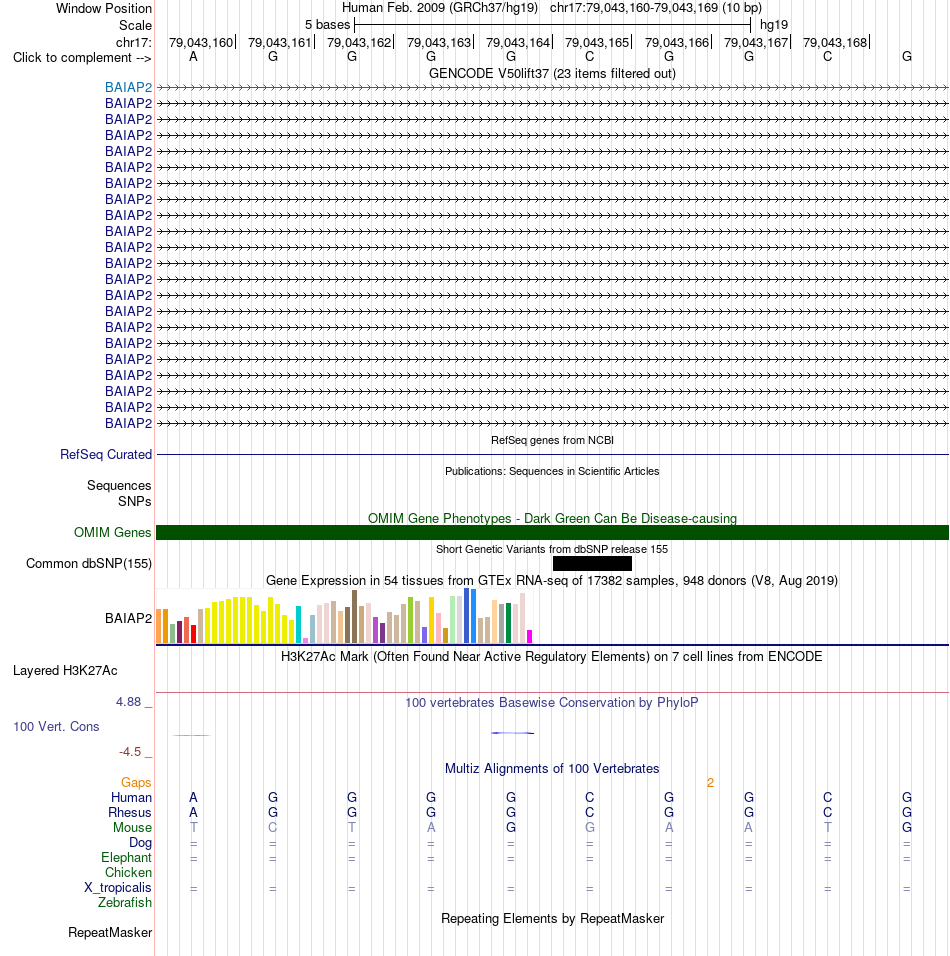 Window Position Human Feb. 2009 (GRCh37/hg19) chr17:79,043,160-79,043,169 (10 bp)
Scale 5 bases hg19
chr17: 79,043,160 79,043,161 79,043,162 79,043,163 79,043,164 79,043,165 79,043,166 79,043,167 79,043,168
Click to complement --> A G G G G C G G C G
GENCODE V50lift37 (23 items filtered out)
BAIAP2
BAIAP2
BAIAP2
BAIAP2
BAIAP2
BAIAP2
BAIAP2
BAIAP2
BAIAP2
BAIAP2
BAIAP2
BAIAP2
BAIAP2
BAIAP2
BAIAP2
BAIAP2
BAIAP2
BAIAP2
BAIAP2
BAIAP2
BAIAP2
BAIAP2
RefSeq genes from NCBI
RefSeq Curated
Publications: Sequences in Scientific Articles
Sequences
SNPs
OMIM Gene Phenotypes - Dark Green Can Be Disease-causing
OMIM Genes
Short Genetic Variants from dbSNP release 155
Common dbSNP(155)
Gene Expression in 54 tissues from GTEx RNA-seq of 17382 samples, 948 donors (V8, Aug 2019)
BAIAP2
H3K27Ac Mark (Often Found Near Active Regulatory Elements) on 7 cell lines from ENCODE
Layered H3K27Ac
4.88 _ 100 vertebrates Basewise Conservation by PhyloP
100 Vert. Cons
-4.5 _
Multiz Alignments of 100 Vertebrates
Gaps 2
Human A G G G G C G G C G
Rhesus A G G G G C G G C G
Mouse T C T A G G A A T G
Dog = = = = = = = = = =
Elephant = = = = = = = = = =
Chicken
X_tropicalis = = = = = = = = = =
Zebrafish
Repeating Elements by RepeatMasker
RepeatMasker